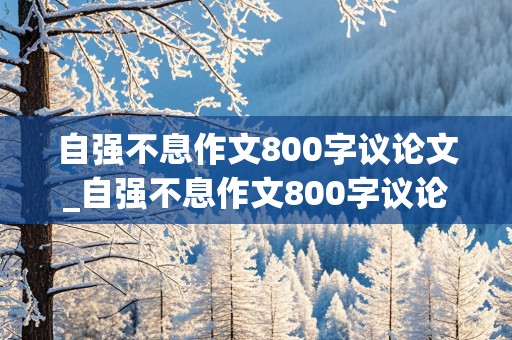 自强不息作文800字议论文_自强不息作文800字议论